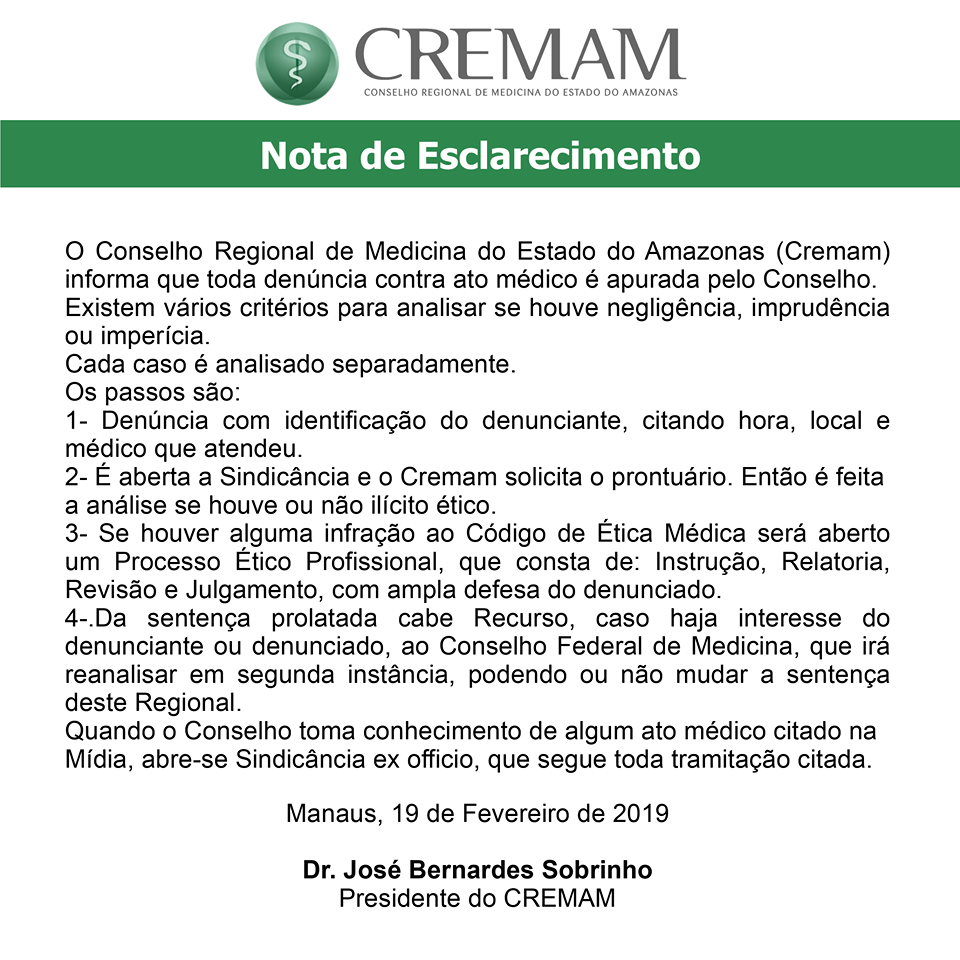 CREMAM
CONSELHO REGIONAL DE MEDICINA DO ESTADO DO AMAZONAS

Nota de Esclarecimento

O Conselho Regional de Medicina do Estado do Amazonas (Cremam) informa que toda denúncia contra ato médico é apurada pelo Conselho.
Existem vários critérios para analisar se houve negligência, imprudência ou imperícia.
Cada caso é analisado separadamente.
Os passos são:
1- Denúncia com identificação do denunciante, citando hora, local e médico que atendeu.
2- É aberta a Sindicância e o Cremam solicita o prontuário. Então é feita a análise se houve ou não ilícito ético.
3- Se houver alguma infração ao Código de Ética Médica será aberto um Processo Ético Profissional, que consta de: Instrução, Relatoria, Revisão e Julgamento, com ampla defesa do denunciado.
4-.Da sentença prolatada cabe Recurso, caso haja interesse do denunciante ou denunciado, ao Conselho Federal de Medicina, que irá reanalisar em segunda instância, podendo ou não mudar a sentença deste Regional.
Quando o Conselho toma conhecimento de algum ato médico citado na Mídia, abre-se Sindicância ex officio, que segue toda tramitação citada.

Manaus, 19 de Fevereiro de 2019

Dr. José Bernardes Sobrinho
Presidente do CREMAM